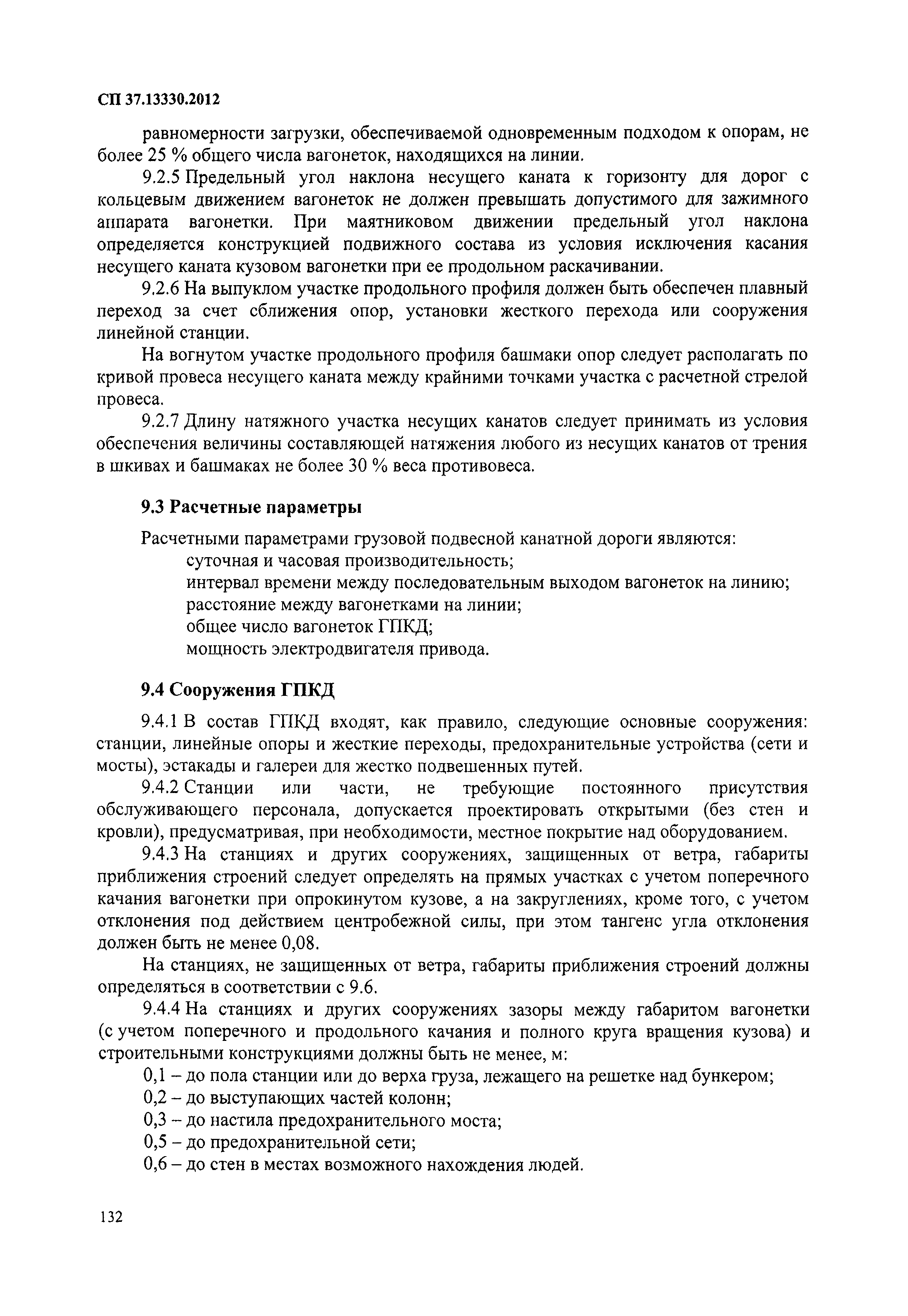 СП 37.13330.2012

равномерности загрузки, обеспечиваемой одновременным подходом к опорам, не более 25 % общего числа вагонеток, находящихся на линии.

9.2.5 Предельный угол наклона несущего каната к горизонту для дорог с кольцевым движением вагонеток не должен превышать допустимого для зажимного аппарата вагонетки. При маятниковом движении предельный угол наклона определяется конструкцией подвижного состава из условия исключения касания несущего каната кузовом вагонетки при ее продольном раскачивании.

9.2.6 На выпуклом участке продольного профиля должен быть обеспечен плавный переход за счет сближения опор, установки жесткого перехода или сооружения линейной станции.

На вогнутом участке продольного профиля башмаки опор следует располагать по кривой провеса несущего каната между крайними точками участка с расчетной стрелой провеса.

9.2.7 Длину натяжного участка несущих канатов следует принимать из условия обеспечения величины составляющей натяжения любого из несущих канатов от трения в шкивах и башмаках не более 30 % веса противовеса.

9.3 Расчетные параметры

Расчетными параметрами грузовой подвесной канатной дороги являются:
суточная и часовая производительность;
интервал времени между последовательным выходом вагонеток на линию;
расстояние между вагонетками на линии;
общее число вагонеток ГПКД;
мощность электродвигателя привода.

9.4 Сооружения ГПКД

9.4.1 В состав ГПКД входят, как правило, следующие основные сооружения: станции, линейные опоры и жесткие переходы, предохранительные устройства (сети и мосты), эстакады и галереи для жестко подвешенных путей.

9.4.2 Станции или части, не требующие постоянного присутствия обслуживающего персонала, допускается проектировать открытыми (без стен и кровли), предусматривая, при необходимости, местное покрытие над оборудованием.

9.4.3 На станциях и других сооружениях, защищенных от ветра, габариты приближения строений следует определять на прямых участках с учетом поперечного качания вагонетки при опрокинутом кузове, а на закруглениях, кроме того, с учетом отклонения под действием центробежной силы, при этом тангенс угла отклонения должен быть не менее 0,08.

На станциях, не защищенных от ветра, габариты приближения строений должны определяться в соответствии с 9.6.

9.4.4 На станциях и других сооружениях зазоры между габаритом вагонетки (с учетом поперечного и продольного качания и полного круга вращения кузова) и строительными конструкциями должны быть не менее, м:
0,1 – до пола станции или до верха груза, лежащего на решетке над бункером;
0,2 – до выступающих частей колонн;
0,3 – до настила предохранительного моста;
0,5 – до предохранительной сети;
0,6 – до стен в местах возможного нахождения людей.

132